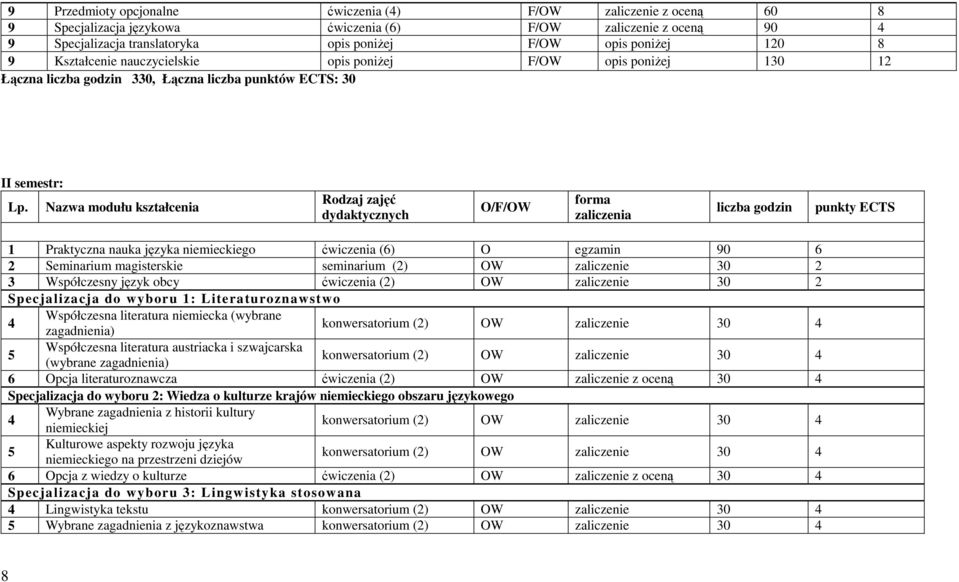 | 9 | Przedmioty opcjonalne | ćwiczenia (4) | F/OW | zaliczenie z oceną | 60 | 8 |
|---|---|---|---|---|---|---|
| 9 | Specjalizacja językowa | ćwiczenia (6) | F/OW | zaliczenie z oceną | 90 | 4 |
| 9 | Specjalizacja translatoryka | opis poniżej | F/OW | opis poniżej | 120 | 8 |
| 9 | Kształcenie nauczycielskie | opis poniżej | F/OW | opis poniżej | 130 | 12 |

Łączna liczba godzin 330, Łączna liczba punktów ECTS: 30

II semestr:

| Lp. | Nazwa modułu kształcenia | Rodzaj zajęć dydaktycznych | O/F/OW | forma zaliczenia | liczba godzin | punkty ECTS |
|---|---|---|---|---|---|---|
| 1 | Praktyczna nauka języka niemieckiego | ćwiczenia (6) | O | egzamin | 90 | 6 |
| 2 | Seminarium magisterskie | seminarium (2) | OW | zaliczenie | 30 | 2 |
| 3 | Współczesny język obcy | ćwiczenia (2) | OW | zaliczenie | 30 | 2 |
| Specjalizacja do wyboru 1: Literaturoznawstwo | | | | | | |
| 4 | Współczesna literatura niemiecka (wybrane zagadnienia) | konwersatorium (2) | OW | zaliczenie | 30 | 4 |
| 5 | Współczesna literatura austriacka i szwajcarska (wybrane zagadnienia) | konwersatorium (2) | OW | zaliczenie | 30 | 4 |
| 6 | Opcja literaturoznawcza | ćwiczenia (2) | OW | zaliczenie z oceną | 30 | 4 |
| Specjalizacja do wyboru 2: Wiedza o kulturze krajów niemieckiego obszaru językowego | | | | | | |
| 4 | Wybrane zagadnienia z historii kultury niemieckiej | konwersatorium (2) | OW | zaliczenie | 30 | 4 |
| 5 | Kulturowe aspekty rozwoju języka niemieckiego na przestrzeni dziejów | konwersatorium (2) | OW | zaliczenie | 30 | 4 |
| 6 | Opcja z wiedzy o kulturze | ćwiczenia (2) | OW | zaliczenie z oceną | 30 | 4 |
| Specjalizacja do wyboru 3: Lingwistyka stosowana | | | | | | |
| 4 | Lingwistyka tekstu | konwersatorium (2) | OW | zaliczenie | 30 | 4 |
| 5 | Wybrane zagadnienia z językoznawstwa | konwersatorium (2) | OW | zaliczenie | 30 | 4 |

8